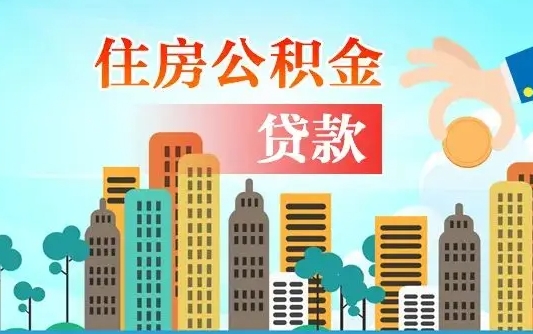 住房公积金

贷款